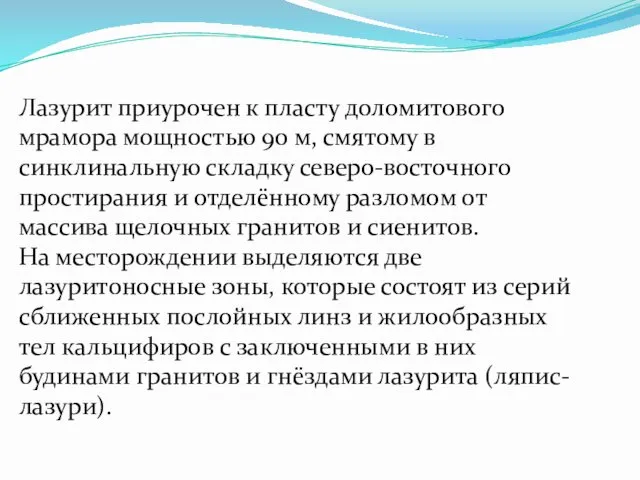 Лазурит приурочен к пласту доломитового мрамора мощностью 90 м, смятому в синклинальную складку северо-восточного простирания и отделённому разломом от массива щелочных гранитов и сиенитов.
На месторождении выделяются две лазуритоносные зоны, которые состоят из серий сближенных послойных линз и жилообразных тел кальцифиров с заключенными в них будинами гранитов и гнёздами лазурита (ляпис-лазури).